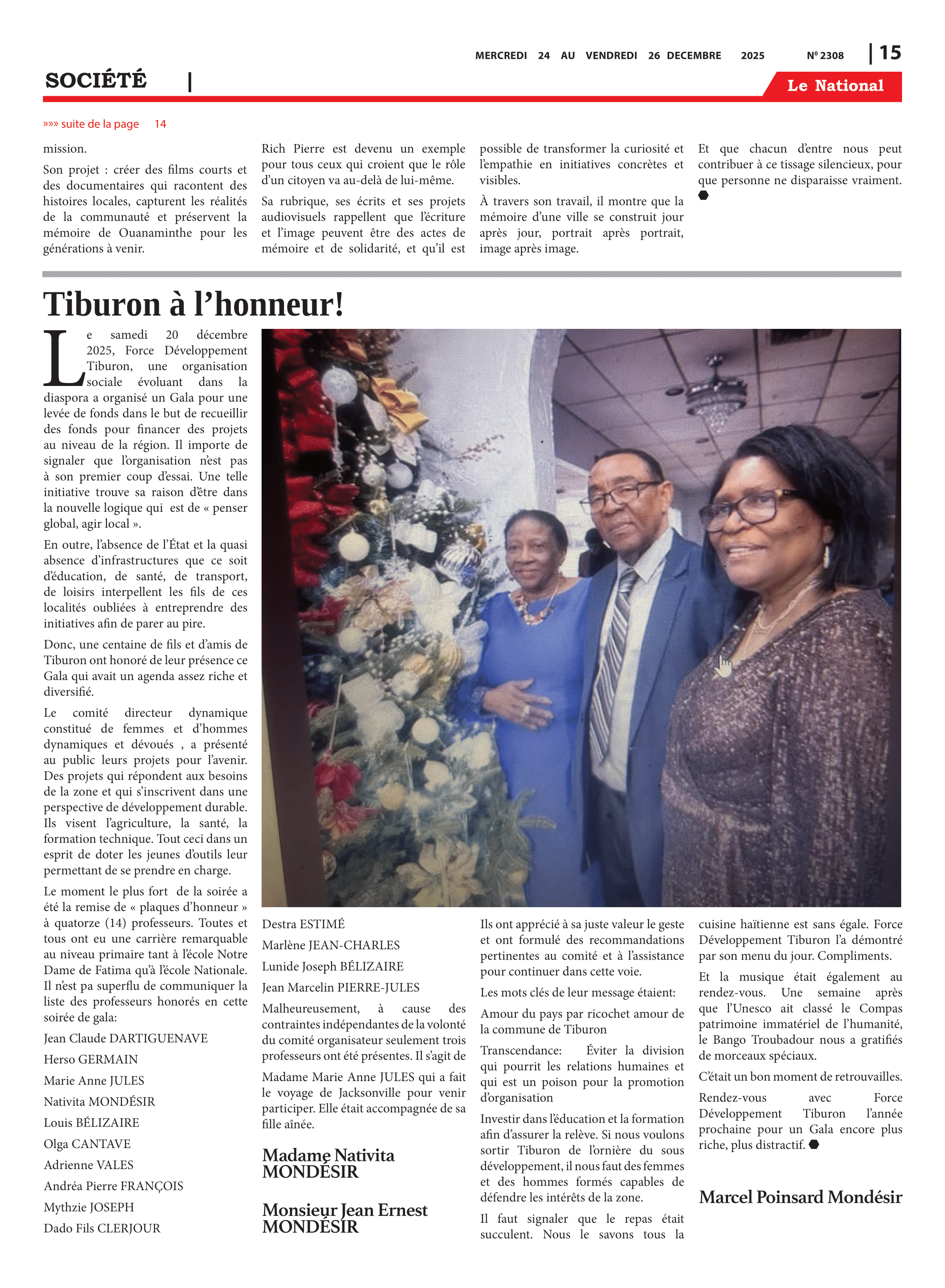 MERCREDI 24 AU VENDREDI 26 DECEMBRE 2025 Nº 2308 | 15

SOCIÉTÉ |

Le National

»»» suite de la page 14

mission.

Son projet : créer des films courts et des documentaires qui racontent des histoires locales, capturent les réalités de la communauté et préservent la mémoire de Ouanaminthe pour les générations à venir.

Rich Pierre est devenu un exemple pour tous ceux qui croient que le rôle d'un citoyen va au-delà de lui-même.

Sa rubrique, ses écrits et ses projets audiovisuels rappellent que l'écriture et l'image peuvent être des actes de mémoire et de solidarité, et qu'il est possible de transformer la curiosité et l'empathie en initiatives concrètes et visibles.

À travers son travail, il montre que la mémoire d'une ville se construit jour après jour, portrait après portrait, image après image.

Et que chacun d'entre nous peut contribuer à ce tissage silencieux, pour que personne ne disparaisse vraiment.

Tiburon à l'honneur!

Le samedi 20 décembre 2025, Force Développement Tiburon, une organisation sociale évoluant dans la diaspora a organisé un Gala pour une levée de fonds dans le but de recueillir des fonds pour financer des projets au niveau de la région. Il importe de signaler que l'organisation n'est pas à son premier coup d'essai. Une telle initiative trouve sa raison d'être dans la nouvelle logique qui est de « penser global, agir local ».

En outre, l'absence de l'État et la quasi absence d'infrastructures que ce soit d'éducation, de santé, de transport, de loisirs interpellent les fils de ces localités oubliées à entreprendre des initiatives afin de parer au pire.

Donc, une centaine de fils et d'amis de Tiburon ont honoré de leur présence ce Gala qui avait un agenda assez riche et diversifié.

Le comité directeur dynamique constitué de femmes et d'hommes dynamiques et dévoués , a présenté au public leurs projets pour l'avenir. Des projets qui répondent aux besoins de la zone et qui s'inscrivent dans une perspective de développement durable. Ils visent l'agriculture, la santé, la formation technique. Tout ceci dans un esprit de doter les jeunes d'outils leur permettant de se prendre en charge.

Le moment le plus fort de la soirée a été la remise de « plaques d'honneur » à quatorze (14) professeurs. Toutes et tous ont eu une carrière remarquable au niveau primaire tant à l'école Notre Dame de Fatima qu'à l'école Nationale. Il n'est pa superflu de communiquer la liste des professeurs honorés en cette soirée de gala:

Jean Claude DARTIGUENAVE

Herso GERMAIN

Marie Anne JULES

Nativita MONDÉSIR

Louis BÉLIZAIRE

Olga CANTAVE

Adrienne VALES

Andréa Pierre FRANÇOIS

Mythzie JOSEPH

Dado Fils CLERJOUR

Destra ESTIMÉ

Marlène JEAN-CHARLES

Lunide Joseph BÉLIZAIRE

Jean Marcelin PIERRE-JULES

Malheureusement, à cause des contraintes indépendantes de la volonté du comité organisateur seulement trois professeurs ont été présentes. Il s'agit de

Madame Marie Anne JULES qui a fait le voyage de Jacksonville pour venir participer. Elle était accompagnée de sa fille aînée.

Madame Nativita MONDÉSIR

Monsieur Jean Ernest MONDÉSIR

Ils ont apprécié à sa juste valeur le geste et ont formulé des recommandations pertinentes au comité et à l'assistance pour continuer dans cette voie.

Les mots clés de leur message étaient:

Amour du pays par ricochet amour de la commune de Tiburon

Transcendance: Éviter la division qui pourrit les relations humaines et qui est un poison pour la promotion d'organisation

Investir dans l'éducation et la formation afin d'assurer la relève. Si nous voulons sortir Tiburon de l'ornière du sous développement, il nous faut des femmes et des hommes formés capables de défendre les intérêts de la zone.

Il faut signaler que le repas était succulent. Nous le savons tous la cuisine haïtienne est sans égale. Force Développement Tiburon l'a démontré par son menu du jour. Compliments.

Et la musique était également au rendez-vous. Une semaine après que l'Unesco ait classé le Compas patrimoine immatériel de l'humanité, le Bango Troubadour nous a gratifiés de morceaux spéciaux.

C'était un bon moment de retrouvailles.

Rendez-vous avec Force Développement Tiburon l'année prochaine pour un Gala encore plus riche, plus distractif.

Marcel Poinsard Mondésir